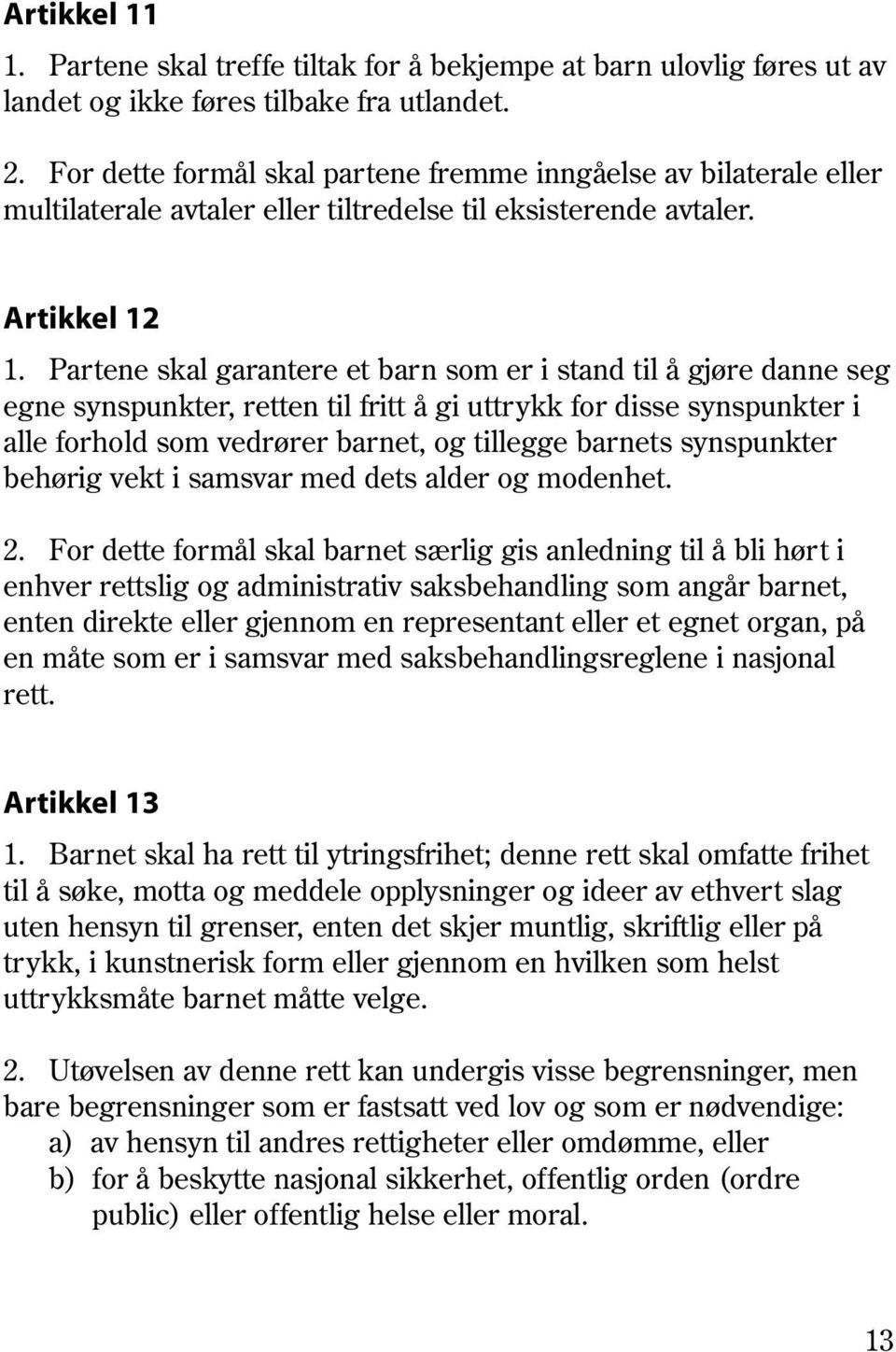 Artikkel 11
1. Partene skal treffe tiltak for å bekjempe at barn ulovlig føres ut av landet og ikke føres tilbake fra utlandet.

2. For dette formål skal partene fremme inngåelse av bilaterale eller multilaterale avtaler eller tiltredelse til eksisterende avtaler.

Artikkel 12
1. Partene skal garantere et barn som er i stand til å gjøre danne seg egne synspunkter, retten til fritt å gi uttrykk for disse synspunkter i alle forhold som vedrører barnet, og tillegge barnets synspunkter behørig vekt i samsvar med dets alder og modenhet.

2. For dette formål skal barnet særlig gis anledning til å bli hørt i enhver rettslig og administrativ saksbehandling som angår barnet, enten direkte eller gjennom en representant eller et egnet organ, på en måte som er i samsvar med saksbehandlingsreglene i nasjonal rett.

Artikkel 13
1. Barnet skal ha rett til ytringsfrihet; denne rett skal omfatte frihet til å søke, motta og meddele opplysninger og ideer av ethvert slag uten hensyn til grenser, enten det skjer muntlig, skriftlig eller på trykk, i kunstnerisk form eller gjennom en hvilken som helst uttrykksmåte barnet måtte velge.

2. Utøvelsen av denne rett kan undergis visse begrensninger, men bare begrensninger som er fastsatt ved lov og som er nødvendige:
a) av hensyn til andres rettigheter eller omdømme, eller
b) for å beskytte nasjonal sikkerhet, offentlig orden (ordre public) eller offentlig helse eller moral.

13